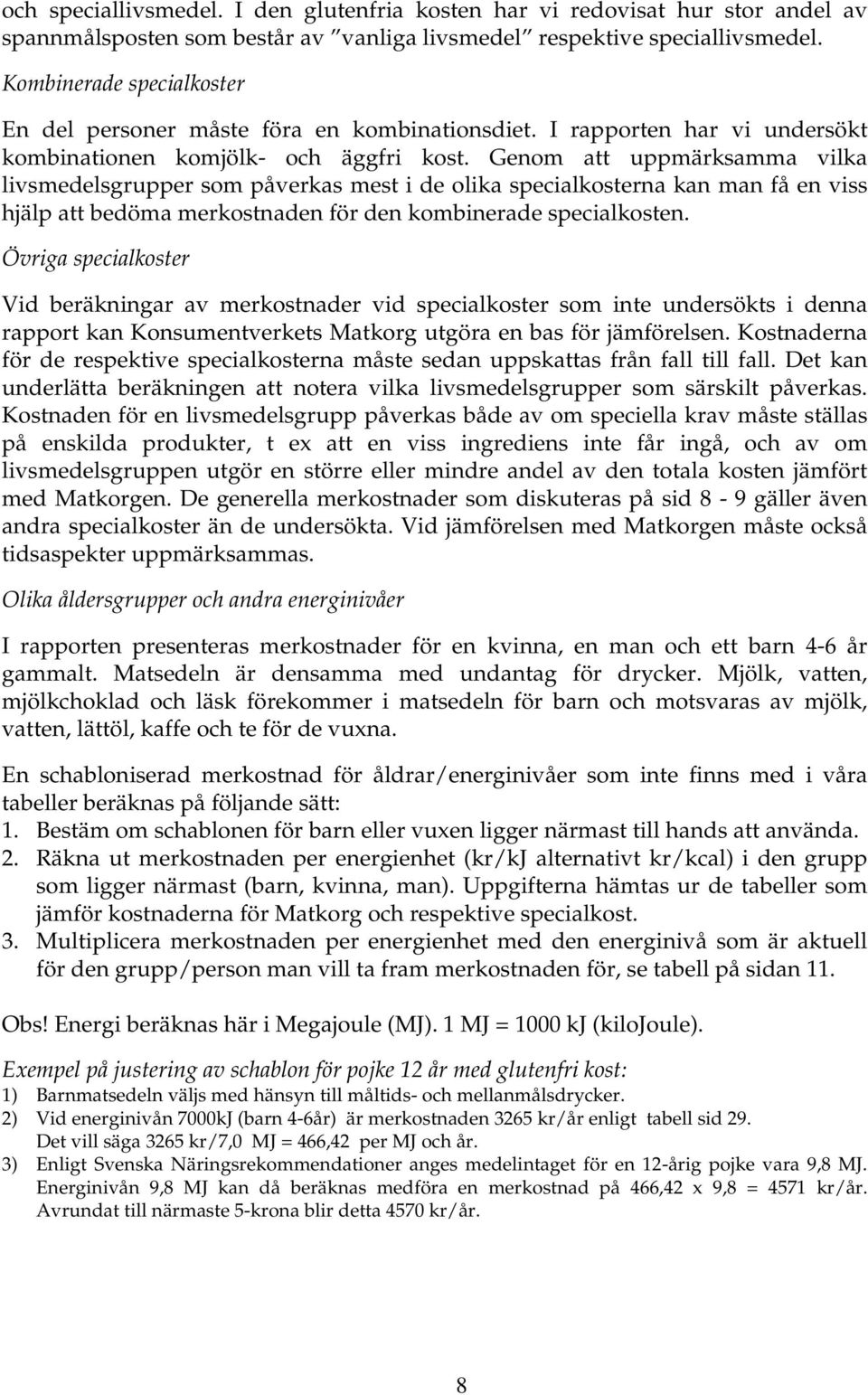 och speciallivsmedel. I den glutenfria kosten har vi redovisat hur stor andel av spannmålsposten som består av ”vanliga livsmedel” respektive speciallivsmedel.

Kombinerade specialkoster

En del personer måste föra en kombinationsdiet. I rapporten har vi undersökt kombinationen komjölk- och äggfri kost. Genom att uppmärksamma vilka livsmedelsgrupper som påverkas mest i de olika specialkosterna kan man få en viss hjälp att bedöma merkostnaden för den kombinerade specialkosten.

Övriga specialkoster

Vid beräkningar av merkostnader vid specialkoster som inte undersökts i denna rapport kan Konsumentverkets Matkorg utgöra en bas för jämförelsen. Kostnaderna för de respektive specialkosterna måste sedan uppskattas från fall till fall. Det kan underlätta beräkningen att notera vilka livsmedelsgrupper som särskilt påverkas. Kostnaden för en livsmedelsgrupp påverkas både av om speciella krav måste ställas på enskilda produkter, t ex att en viss ingrediens inte får ingå, och av om livsmedelsgruppen utgör en större eller mindre andel av den totala kosten jämfört med Matkorgen. De generella merkostnader som diskuteras på sid 8 - 9 gäller även andra specialkoster än de undersökta. Vid jämförelsen med Matkorgen måste också tidsaspekter uppmärksammas.

Olika åldersgrupper och andra energinivåer

I rapporten presenteras merkostnader för en kvinna, en man och ett barn 4-6 år gammalt. Matsedeln är densamma med undantag för drycker. Mjölk, vatten, mjölkchoklad och läsk förekommer i matsedeln för barn och motsvaras av mjölk, vatten, lättöl, kaffe och te för de vuxna.

En schabloniserad merkostnad för åldrar/energinivåer som inte finns med i våra tabeller beräknas på följande sätt:
1. Bestäm om schablonen för barn eller vuxen ligger närmast till hands att använda.
2. Räkna ut merkostnaden per energienhet (kr/kJ alternativt kr/kcal) i den grupp som ligger närmast (barn, kvinna, man). Uppgifterna hämtas ur de tabeller som jämför kostnaderna för Matkorg och respektive specialkost.
3. Multiplicera merkostnaden per energienhet med den energinivå som är aktuell för den grupp/person man vill ta fram merkostnaden för, se tabell på sidan 11.

Obs! Energi beräknas här i Megajoule (MJ). 1 MJ = 1000 kJ (kiloJoule).

Exempel på justering av schablon för pojke 12 år med glutenfri kost:
1) Barnmatsedeln väljs med hänsyn till måltids- och mellanmålsdrycker.
2) Vid energinivån 7000kJ (barn 4-6år) är merkostnaden 3265 kr/år enligt tabell sid 29. Det vill säga 3265 kr/7,0 MJ = 466,42 per MJ och år.
3) Enligt Svenska Näringsrekommendationer anges medelintaget för en 12-årig pojke vara 9,8 MJ. Energinivån 9,8 MJ kan då beräknas medföra en merkostnad på 466,42 x 9,8 = 4571 kr/år. Avrundat till närmaste 5-krona blir detta 4570 kr/år.

8